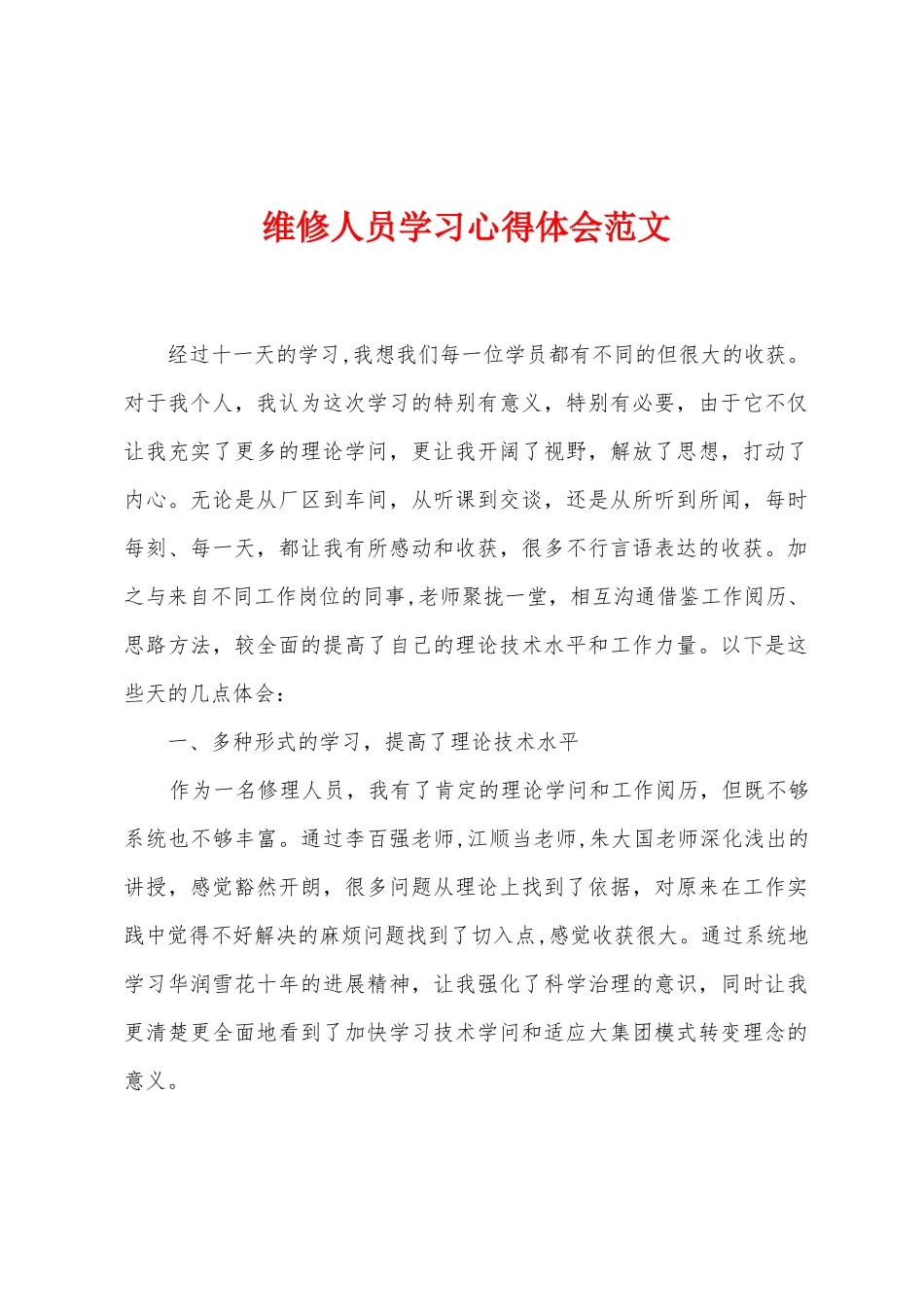 维修人员学习心得体会范文

经过十一天的学习,我想我们每一位学员都有不同的但很大的收获。对于我个人，我认为这次学习的特别有意义，特别有必要，由于它不仅让我充实了更多的理论学问，更让我开阔了视野，解放了思想，打动了内心。无论是从厂区到车间，从听课到交谈，还是从所听到所闻，每时每刻、每一天，都让我有所感动和收获，很多不行言语表达的收获。加之与来自不同工作岗位的同事,老师聚拢一堂，相互沟通借鉴工作阅历、思路方法，较全面的提高了自己的理论技术水平和工作力量。以下是这些天的几点体会：

一、多种形式的学习，提高了理论技术水平

作为一名修理人员，我有了肯定的理论学问和工作阅历，但既不够系统也不够丰富。通过李百强老师,江顺当老师,朱大国老师深化浅出的讲授，感觉豁然开朗，很多问题从理论上找到了依据，对原来在工作实践中觉得不好解决的麻烦问题找到了切入点,感觉收获很大。通过系统地学习华润雪花十年的进展精神，让我强化了科学治理的意识，同时让我更清楚更全面地看到了加快学习技术学问和适应大集团模式转变理念的意义。